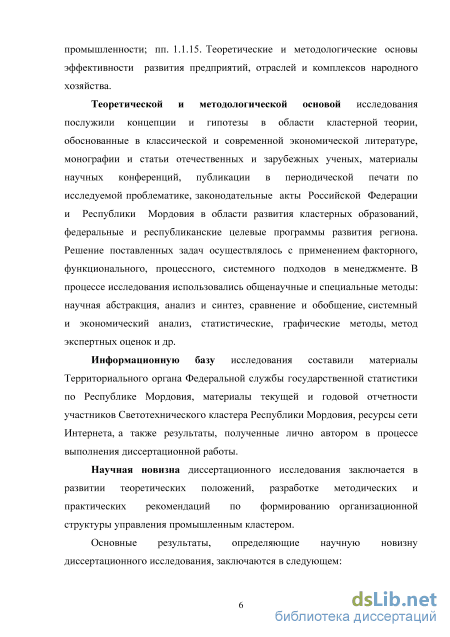 промышленности; пп. 1.1.15. Теоретические и методологические основы эффективности развития предприятий, отраслей и комплексов народного хозяйства.

Теоретической и методологической основой исследования послужили концепции и гипотезы в области кластерной теории, обоснованные в классической и современной экономической литературе, монографии и статьи отечественных и зарубежных ученых, материалы научных конференций, публикации в периодической печати по исследуемой проблематике, законодательные акты Российской Федерации и Республики Мордовия в области развития кластерных образований, федеральные и республиканские целевые программы развития региона. Решение поставленных задач осуществлялось с применением факторного, функционального, процессного, системного подходов в менеджменте. В процессе исследования использовались общенаучные и специальные методы: научная абстракция, анализ и синтез, сравнение и обобщение, системный и экономический анализ, статистические, графические методы, метод экспертных оценок и др.

Информационную базу исследования составили материалы Территориального органа Федеральной службы государственной статистики по Республике Мордовия, материалы текущей и годовой отчетности участников Светотехнического кластера Республики Мордовия, ресурсы сети Интернета, а также результаты, полученные лично автором в процессе выполнения диссертационной работы.

Научная новизна диссертационного исследования заключается в развитии теоретических положений, разработке методических и практических рекомендаций по формированию организационной структуры управления промышленным кластером.

Основные результаты, определяющие научную новизну диссертационного исследования, заключаются в следующем:

6

dsLib.net
библиотека диссертаций